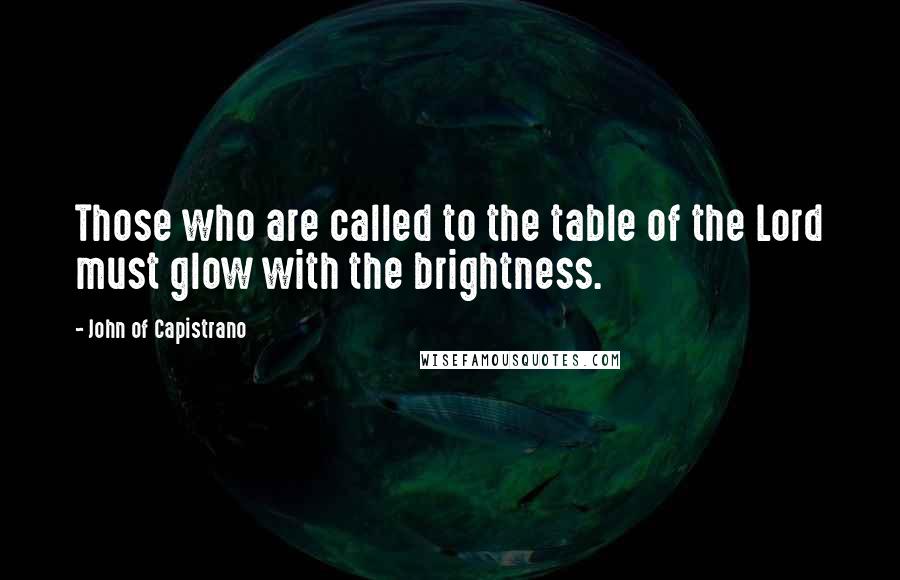 Those who are called to the table of the Lord must glow with the brightness.

- John of Capistrano

WISEFAMOUSQUOTES.COM